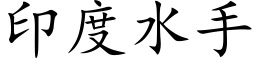 印度水手